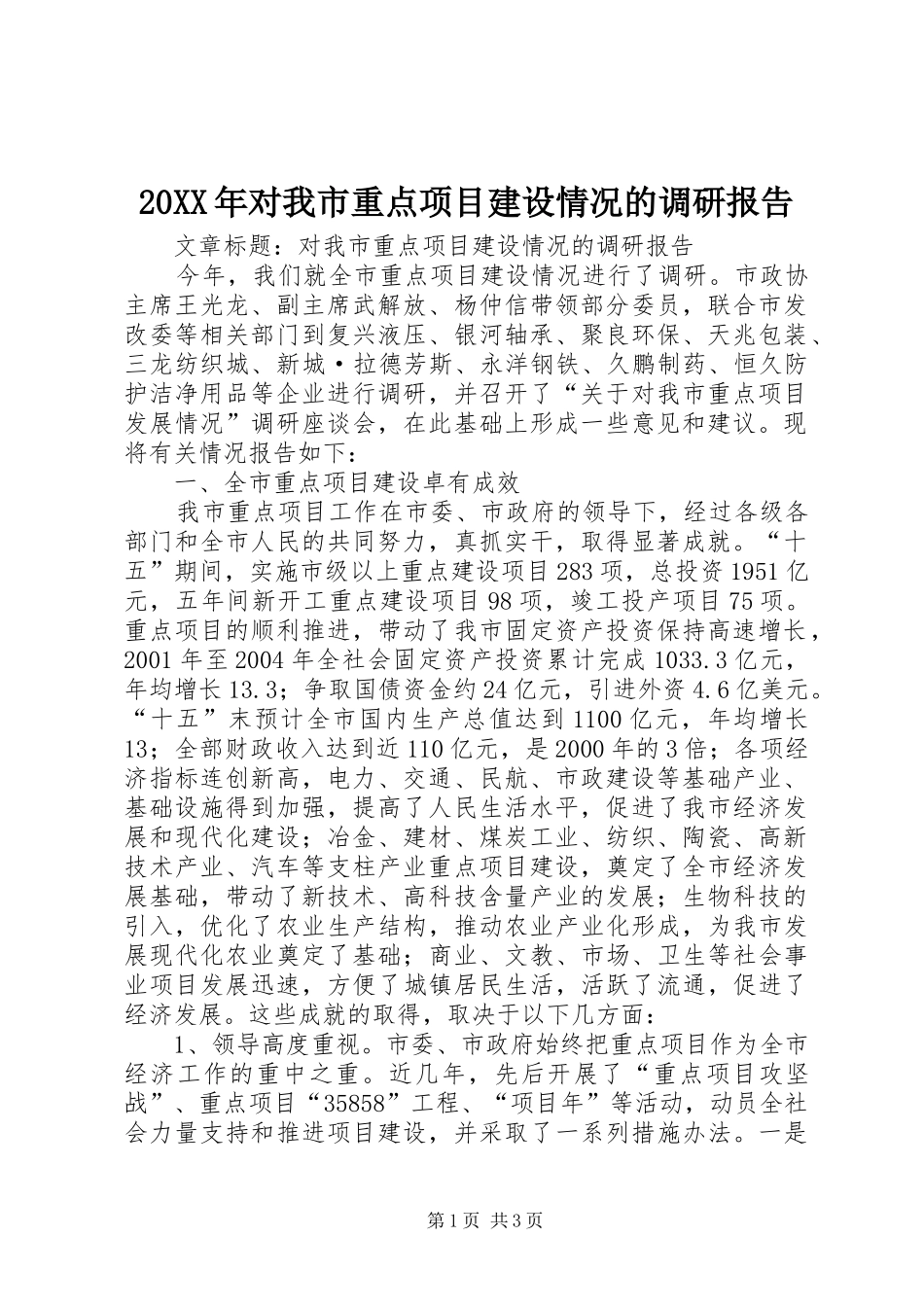 20XX年对我市重点项目建设情况的调研报告

文章标题：对我市重点项目建设情况的调研报告

今年，我们就全市重点项目建设情况进行了调研。市政协主席王光龙、副主席武解放、杨仲信带领部分委员，联合市发改委等相关部门到复兴液压、银河轴承、聚良环保、天兆包装、三龙纺织城、新城·拉德芳斯、永洋钢铁、久鹏制药、恒久防护洁净用品等企业进行调研，并召开了“关于对我市重点项目发展情况”调研座谈会，在此基础上形成一些意见和建议。现将有关情况报告如下：

一、全市重点项目建设卓有成效

我市重点项目工作在市委、市政府的领导下，经过各级各部门和全市人民的共同努力，真抓实干，取得显著成就。“十五”期间，实施市级以上重点建设项目283项，总投资1951亿元，五年间新开工重点建设项目98项，竣工投产项目75项。重点项目的顺利推进，带动了我市固定资产投资保持高速增长，2001年至2004年全社会固定资产投资累计完成1033.3亿元，年均增长13.3；争取国债资金约24亿元，引进外资4.6亿美元。“十五”末预计全市国内生产总值达到1100亿元，年均增长13；全部财政收入达到近110亿元，是2000年的3倍；各项经济指标连创新高，电力、交通、民航、市政建设等基础产业、基础设施得到加强，提高了人民生活水平，促进了我市经济发展和现代化建设；冶金、建材、煤炭工业、纺织、陶瓷、高新技术产业、汽车等支柱产业重点项目建设，奠定了全市经济发展基础，带动了新技术、高科技含量产业的发展；生物科技的引入，优化了农业生产结构，推动农业产业化形成，为我市发展现代化农业奠定了基础；商业、文教、市场、卫生等社会事业项目发展迅速，方便了城镇居民生活，活跃了流通，促进了经济发展。这些成就的取得，取决于以下几方面：

1、领导高度重视。市委、市政府始终把重点项目作为全市经济工作的重中之重。近几年，先后开展了“重点项目攻坚战”、重点项目“35858”工程、“项目年”等活动，动员全社会力量支持和推进项目建设，并采取了一系列措施办法。一是

第1页 共3页